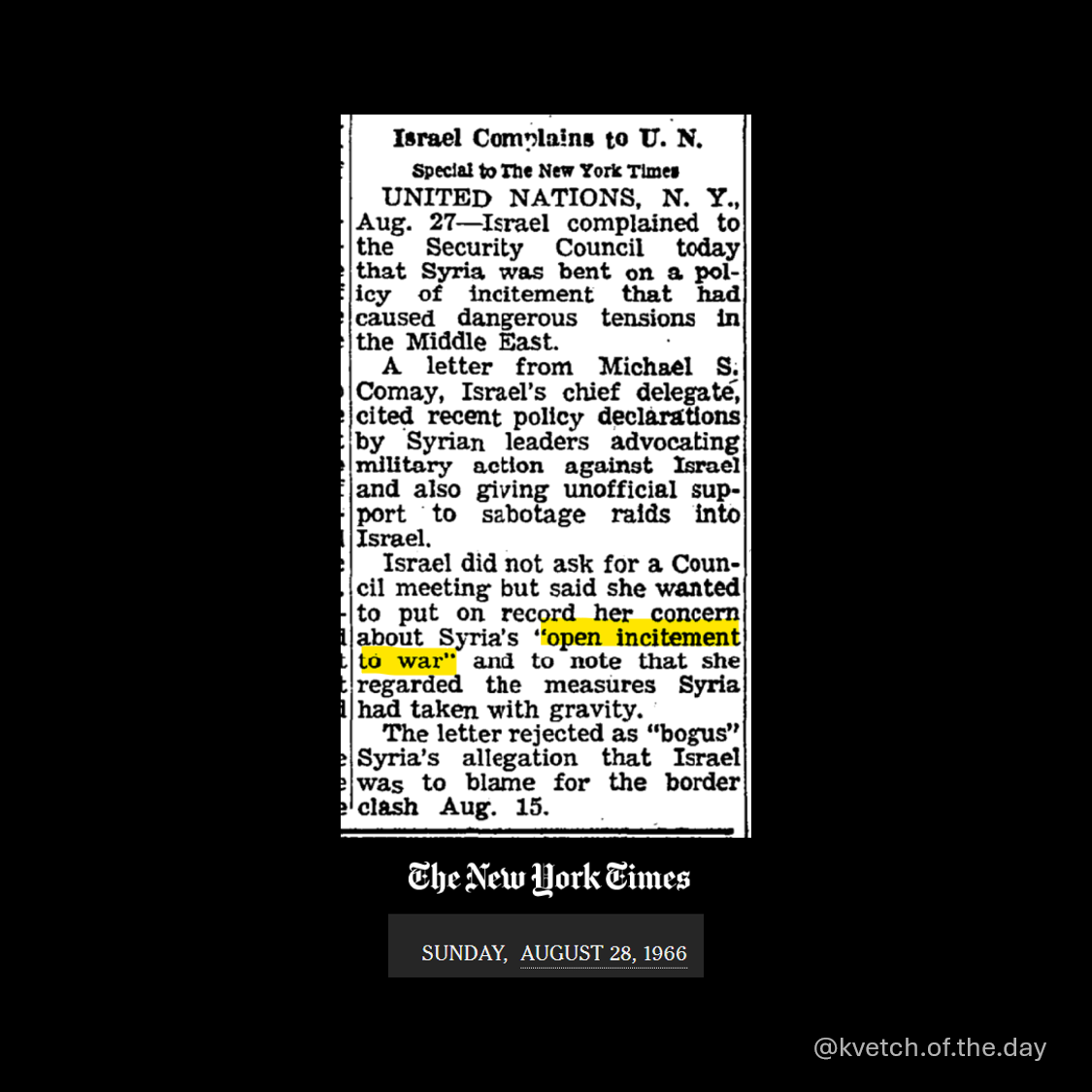 Israel Complains to U. N.

Special to The New York Times

UNITED NATIONS, N. Y., Aug. 27—Israel complained to the Security Council today that Syria was bent on a policy of incitement that had caused dangerous tensions in the Middle East.

A letter from Michael S. Comay, Israel's chief delegate, cited recent policy declarations by Syrian leaders advocating military action against Israel and also giving unofficial support to sabotage raids into Israel.

Israel did not ask for a Council meeting but said she wanted to put on record her concern about Syria's "open incitement to war" and to note that she regarded the measures Syria had taken with gravity.

The letter rejected as "bogus" Syria's allegation that Israel was to blame for the border clash Aug. 15.

The New York Times

SUNDAY, AUGUST 28, 1966

@kvetch.of.the.day